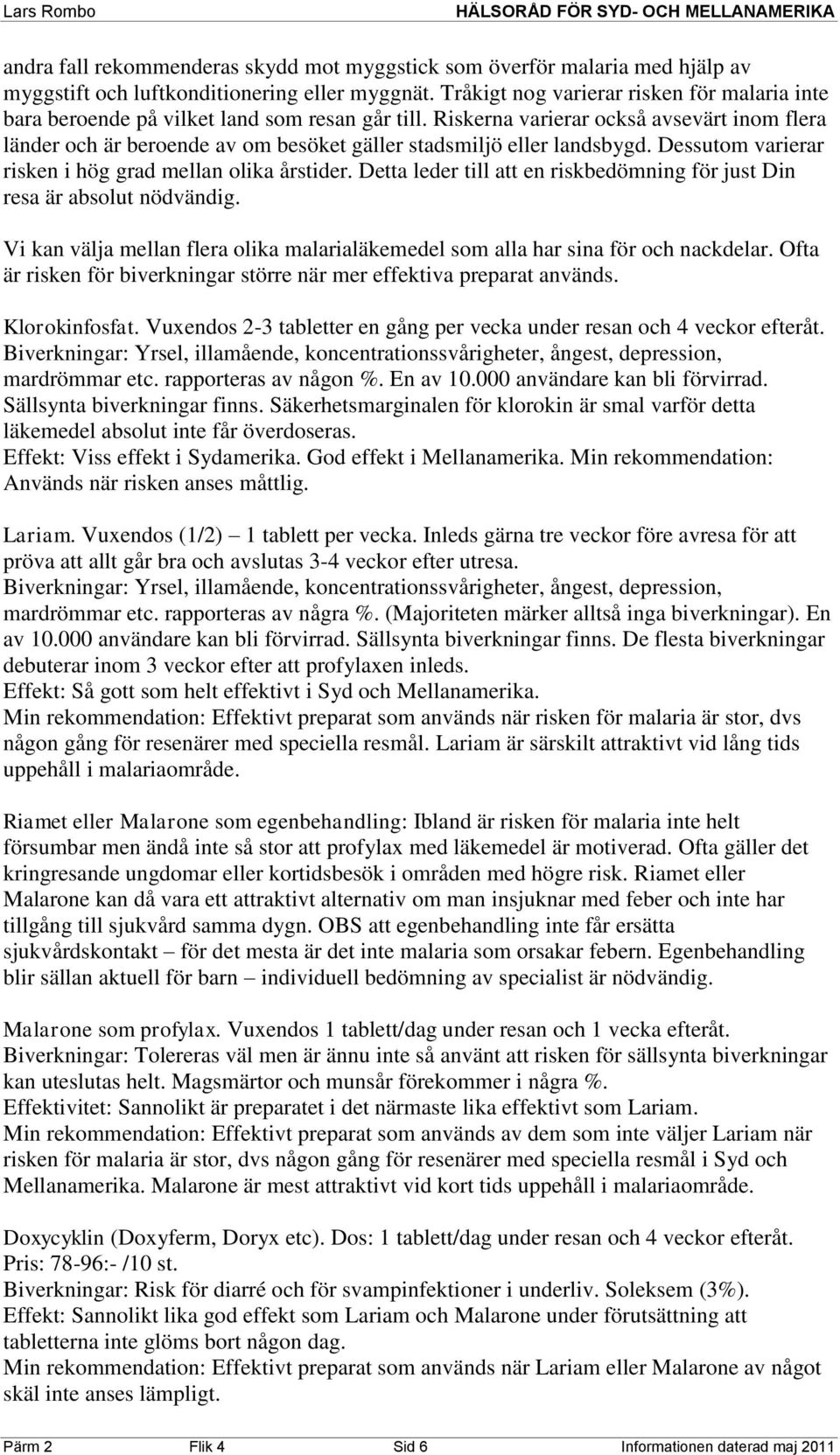 Lars Rombo HÄLSORÅD FÖR SYD- OCH MELLANAMERIKA

andra fall rekommenderas skydd mot myggstick som överför malaria med hjälp av myggstift och luftkonditionering eller myggnät. Tråkigt nog varierar risken för malaria inte bara beroende på vilket land som resan går till. Riskerna varierar också avsevärt inom flera länder och är beroende av om besöket gäller stadsmiljö eller landsbygd. Dessutom varierar risken i hög grad mellan olika årstider. Detta leder till att en riskbedömning för just Din resa är absolut nödvändig.

Vi kan välja mellan flera olika malarialäkemedel som alla har sina för och nackdelar. Ofta är risken för biverkningar större när mer effektiva preparat används.

Klorokinfosfat. Vuxendos 2-3 tabletter en gång per vecka under resan och 4 veckor efteråt.
Biverkningar: Yrsel, illamående, koncentrationssvårigheter, ångest, depression, mardrömmar etc. rapporteras av någon %. En av 10.000 användare kan bli förvirrad. Sällsynta biverkningar finns. Säkerhetsmarginalen för klorokin är smal varför detta läkemedel absolut inte får överdoseras.
Effekt: Viss effekt i Sydamerika. God effekt i Mellanamerika. Min rekommendation: Används när risken anses måttlig.

Lariam. Vuxendos (1/2) – 1 tablett per vecka. Inleds gärna tre veckor före avresa för att pröva att allt går bra och avslutas 3-4 veckor efter utresa.
Biverkningar: Yrsel, illamående, koncentrationssvårigheter, ångest, depression, mardrömmar etc. rapporteras av några %. (Majoriteten märker alltså inga biverkningar). En av 10.000 användare kan bli förvirrad. Sällsynta biverkningar finns. De flesta biverkningar debuterar inom 3 veckor efter att profylaxen inleds.
Effekt: Så gott som helt effektivt i Syd och Mellanamerika.
Min rekommendation: Effektivt preparat som används när risken för malaria är stor, dvs någon gång för resenärer med speciella resmål. Lariam är särskilt attraktivt vid lång tids uppehåll i malariaområde.

Riamet eller Malarone som egenbehandling: Ibland är risken för malaria inte helt försumbar men ändå inte så stor att profylax med läkemedel är motiverad. Ofta gäller det kringresande ungdomar eller kortidsbesök i områden med högre risk. Riamet eller Malarone kan då vara ett attraktivt alternativ om man insjuknar med feber och inte har tillgång till sjukvård samma dygn. OBS att egenbehandling inte får ersätta sjukvårdskontakt – för det mesta är det inte malaria som orsakar febern. Egenbehandling blir sällan aktuell för barn – individuell bedömning av specialist är nödvändig.

Malarone som profylax. Vuxendos 1 tablett/dag under resan och 1 vecka efteråt.
Biverkningar: Tolereras väl men är ännu inte så använt att risken för sällsynta biverkningar kan uteslutas helt. Magsmärtor och munsår förekommer i några %.
Effektivitet: Sannolikt är preparatet i det närmaste lika effektivt som Lariam.
Min rekommendation: Effektivt preparat som används av dem som inte väljer Lariam när risken för malaria är stor, dvs någon gång för resenärer med speciella resmål i Syd och Mellanamerika. Malarone är mest attraktivt vid kort tids uppehåll i malariaområde.

Doxycyklin (Doxyferm, Doryx etc). Dos: 1 tablett/dag under resan och 4 veckor efteråt. Pris: 78-96:- /10 st.
Biverkningar: Risk för diarré och för svampinfektioner i underliv. Soleksem (3%).
Effekt: Sannolikt lika god effekt som Lariam och Malarone under förutsättning att tabletterna inte glöms bort någon dag.
Min rekommendation: Effektivt preparat som används när Lariam eller Malarone av något skäl inte anses lämpligt.

Pärm 2 Flik 4 Sid 6 Informationen daterad maj 2011